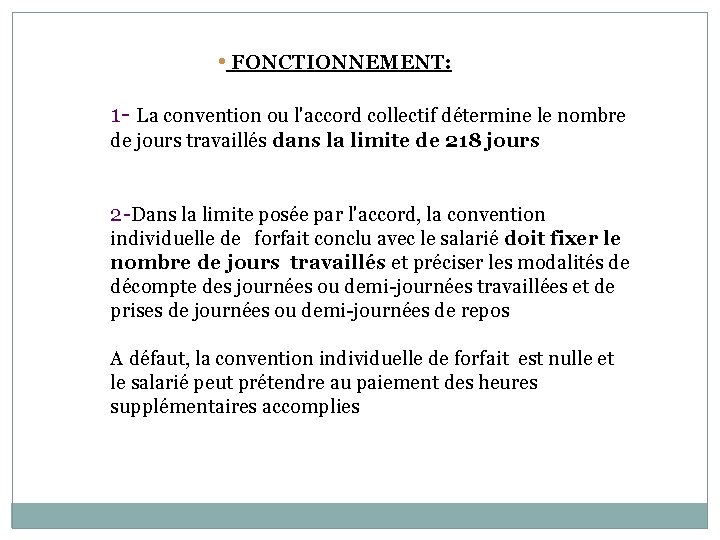 • FONCTIONNEMENT:

1- La convention ou l'accord collectif détermine le nombre de jours travaillés dans la limite de 218 jours

2-Dans la limite posée par l'accord, la convention individuelle de forfait conclu avec le salarié doit fixer le nombre de jours travaillés et préciser les modalités de décompte des journées ou demi-journées travaillées et de prises de journées ou demi-journées de repos

A défaut, la convention individuelle de forfait est nulle et le salarié peut prétendre au paiement des heures supplémentaires accomplies